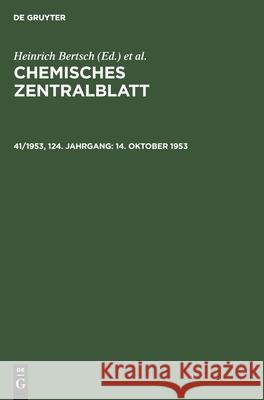 DE GRUYTER

Heinrich Bertsch (Ed.) et al.

CHEMISCHES ZENTRALBLATT

41/1953, 124. JAHRGANG: 14. OKTOBER 1953

DE G

Kraina Książek